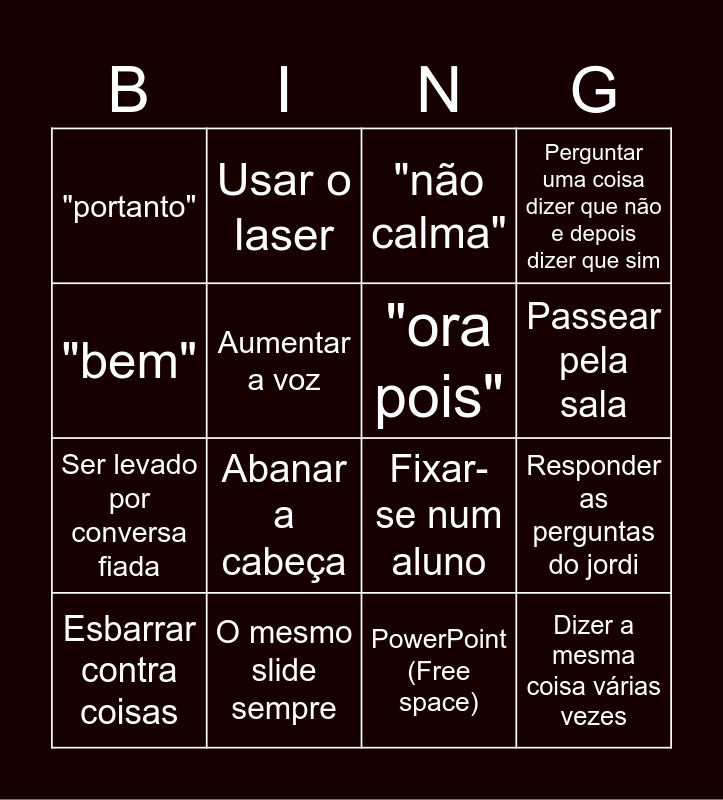 | B | I | N | G |
|---|---|---|---|
| "portanto" | Usar o laser | "não calma" | Perguntar uma coisa dizer que não e depois dizer que sim |
| "bem" | Aumentar a voz | "ora pois" | Passear pela sala |
| Ser levado por conversa fiada | Abanar a cabeça | Fixar-se num aluno | Responder as perguntas do jordi |
| Esbarrar contra coisas | O mesmo slide sempre | PowerPoint (Free space) | Dizer a mesma coisa várias vezes |